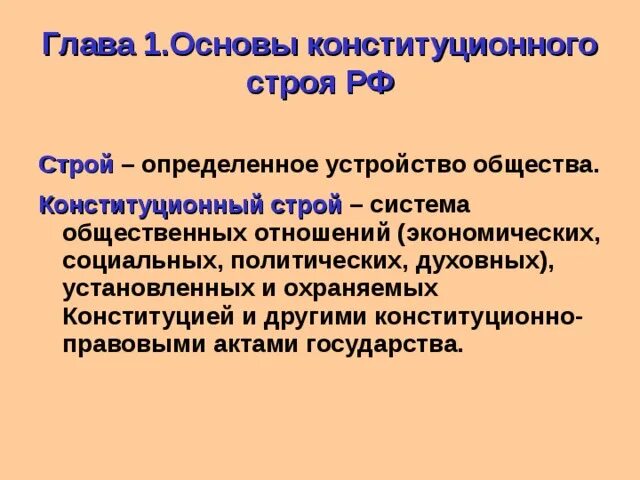 Глава 1.Основы конституционного строя РФ

Строй – определенное устройство общества.

Конституционный строй – система общественных отношений (экономических, социальных, политических, духовных), установленных и охраняемых Конституцией и другими конституционно-правовыми актами государства.